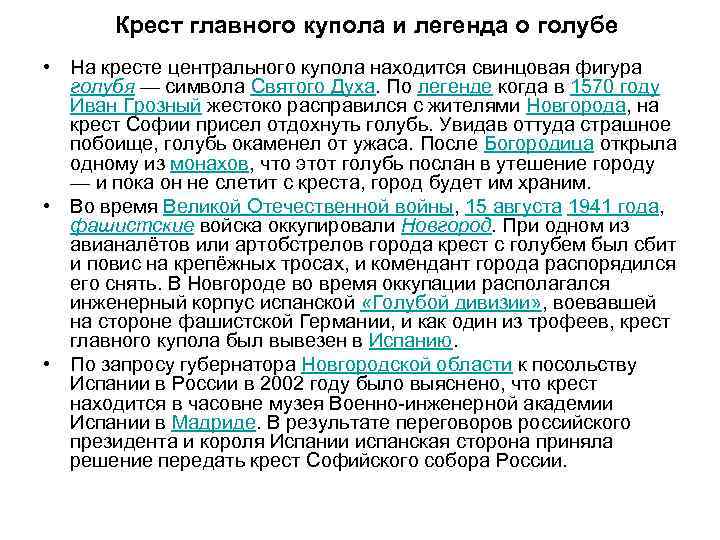 Крест главного купола и легенда о голубе

• На кресте центрального купола находится свинцовая фигура голубя — символа Святого Духа. По легенде когда в 1570 году Иван Грозный жестоко расправился с жителями Новгорода, на крест Софии присел отдохнуть голубь. Увидав оттуда страшное побоище, голубь окаменел от ужаса. После Богородица открыла одному из монахов, что этот голубь послан в утешение городу — и пока он не слетит с креста, город будет им храним.

• Во время Великой Отечественной войны, 15 августа 1941 года, фашистские войска оккупировали Новгород. При одном из авианалётов или артобстрелов города крест с голубем был сбит и повис на крепёжных тросах, и комендант города распорядился его снять. В Новгороде во время оккупации располагался инженерный корпус испанской «Голубой дивизии», воевавшей на стороне фашистской Германии, и как один из трофеев, крест главного купола был вывезен в Испанию.

• По запросу губернатора Новгородской области к посольству Испании в России в 2002 году было выяснено, что крест находится в часовне музея Военно-инженерной академии Испании в Мадриде. В результате переговоров российского президента и короля Испании испанская сторона приняла решение передать крест Софийского собора России.